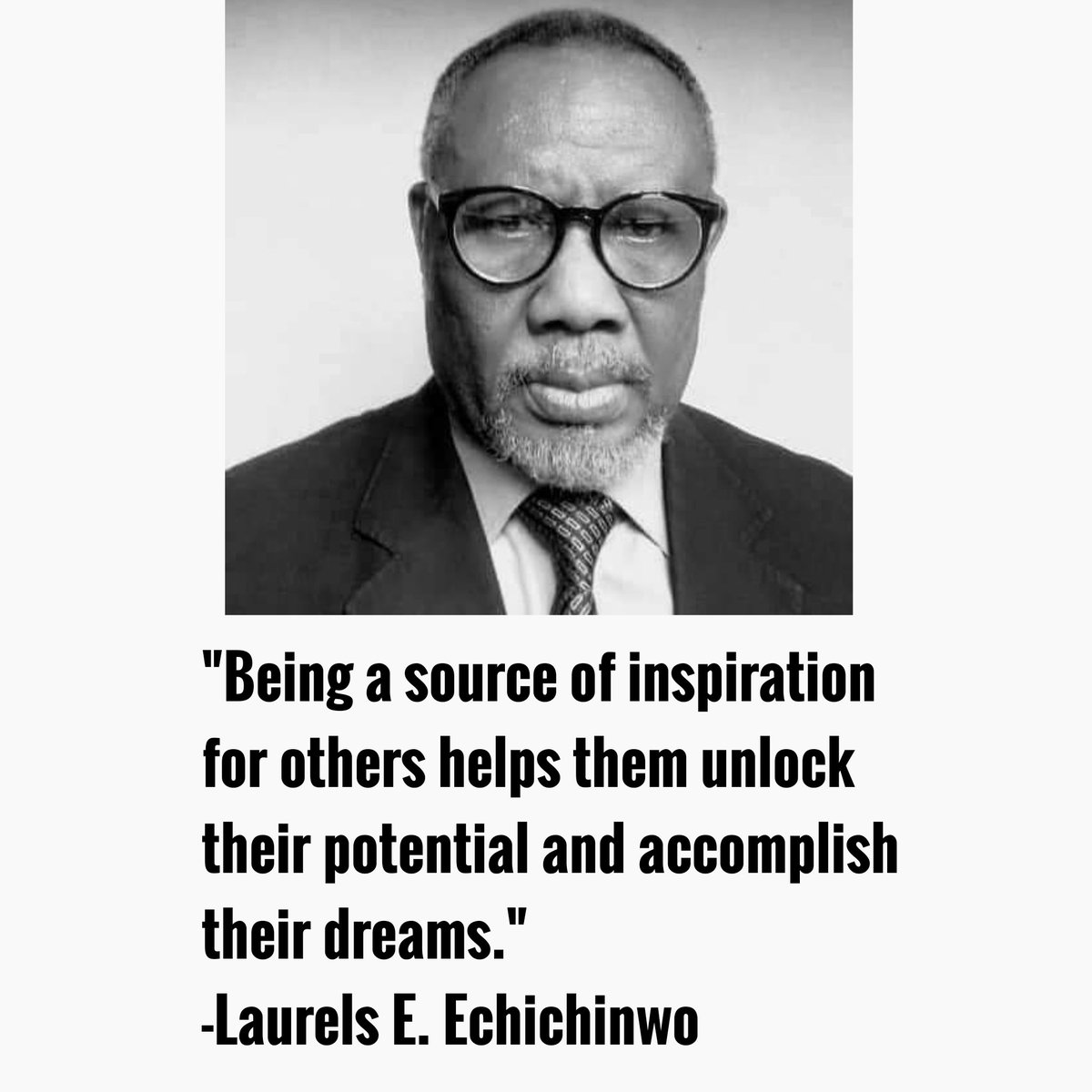 "Being a source of inspiration for others helps them unlock their potential and accomplish their dreams."
-Laurels E. Echichinwo